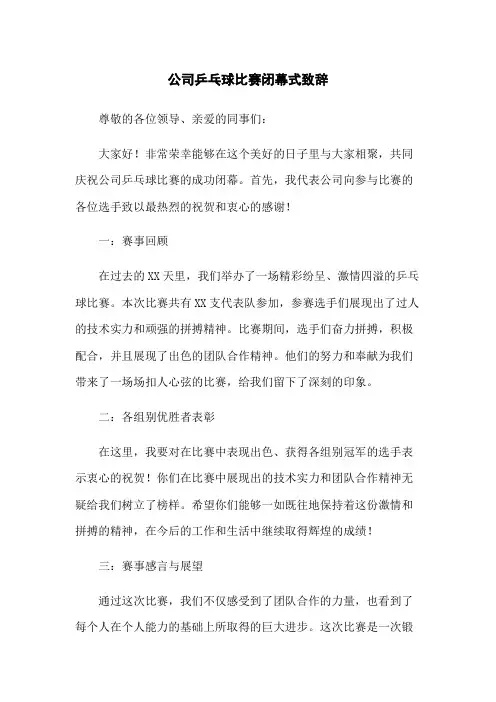 公司乒乓球比赛闭幕式致辞

尊敬的各位领导、亲爱的同事们：

大家好！非常荣幸能够在这个美好的日子里与大家相聚，共同庆祝公司乒乓球比赛的成功闭幕。首先，我代表公司向参与比赛的各位选手致以最热烈的祝贺和衷心的感谢！

一：赛事回顾

在过去的XX天里，我们举办了一场精彩纷呈、激情四溢的乒乓球比赛。本次比赛共有XX支代表队参加，参赛选手们展现出了过人的技术实力和顽强的拼搏精神。比赛期间，选手们奋力拼搏，积极配合，并且展现了出色的团队合作精神。他们的努力和奉献为我们带来了一场场扣人心弦的比赛，给我们留下了深刻的印象。

二：各组别优胜者表彰

在这里，我要对在比赛中表现出色、获得各组别冠军的选手表示衷心的祝贺！你们在比赛中展现出的技术实力和团队合作精神无疑给我们树立了榜样。希望你们能够一如既往地保持着这份激情和拼搏的精神，在今后的工作和生活中继续取得辉煌的成绩！

三：赛事感言与展望

通过这次比赛，我们不仅感受到了团队合作的力量，也看到了每个人在个人能力的基础上所取得的巨大进步。这次比赛是一次锻